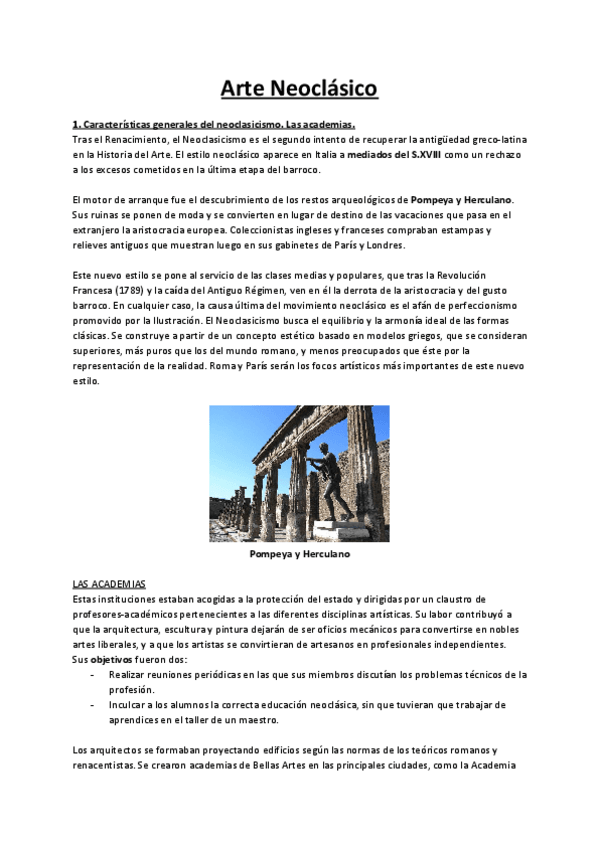 Arte Neoclásico

1. Características generales del neoclasicismo. Las academias.
Tras el Renacimiento, el Neoclasicismo es el segundo intento de recuperar la antigüedad greco-latina en la Historia del Arte. El estilo neoclásico aparece en Italia a mediados del S.XVIII como un rechazo a los excesos cometidos en la última etapa del barroco.

El motor de arranque fue el descubrimiento de los restos arqueológicos de Pompeya y Herculano. Sus ruinas se ponen de moda y se convierten en lugar de destino de las vacaciones que pasa en el extranjero la aristocracia europea. Coleccionistas ingleses y franceses compraban estampas y relieves antiguos que muestran luego en sus gabinetes de París y Londres.

Este nuevo estilo se pone al servicio de las clases medias y populares, que tras la Revolución Francesa (1789) y la caída del Antiguo Régimen, ven en él la derrota de la aristocracia y del gusto barroco. En cualquier caso, la causa última del movimiento neoclásico es el afán de perfeccionismo promovido por la Ilustración. El Neoclasicismo busca el equilibrio y la armonía ideal de las formas clásicas. Se construye a partir de un concepto estético basado en modelos griegos, que se consideran superiores, más puros que los del mundo romano, y menos preocupados que éste por la representación de la realidad. Roma y París serán los focos artísticos más importantes de este nuevo estilo.

Pompeya y Herculano

LAS ACADEMIAS
Estas instituciones estaban acogidas a la protección del estado y dirigidas por un claustro de profesores-académicos pertenecientes a las diferentes disciplinas artísticas. Su labor contribuyó a que la arquitectura, escultura y pintura dejarán de ser oficios mecánicos para convertirse en nobles artes liberales, y a que los artistas se convirtieran de artesanos en profesionales independientes.
Sus objetivos fueron dos:
- Realizar reuniones periódicas en las que sus miembros discutían los problemas técnicos de la profesión.
- Inculcar a los alumnos la correcta educación neoclásica, sin que tuvieran que trabajar de aprendices en el taller de un maestro.

Los arquitectos se formaban proyectando edificios según las normas de los teóricos romanos y renacentistas. Se crearon academias de Bellas Artes en las principales ciudades, como la Academia